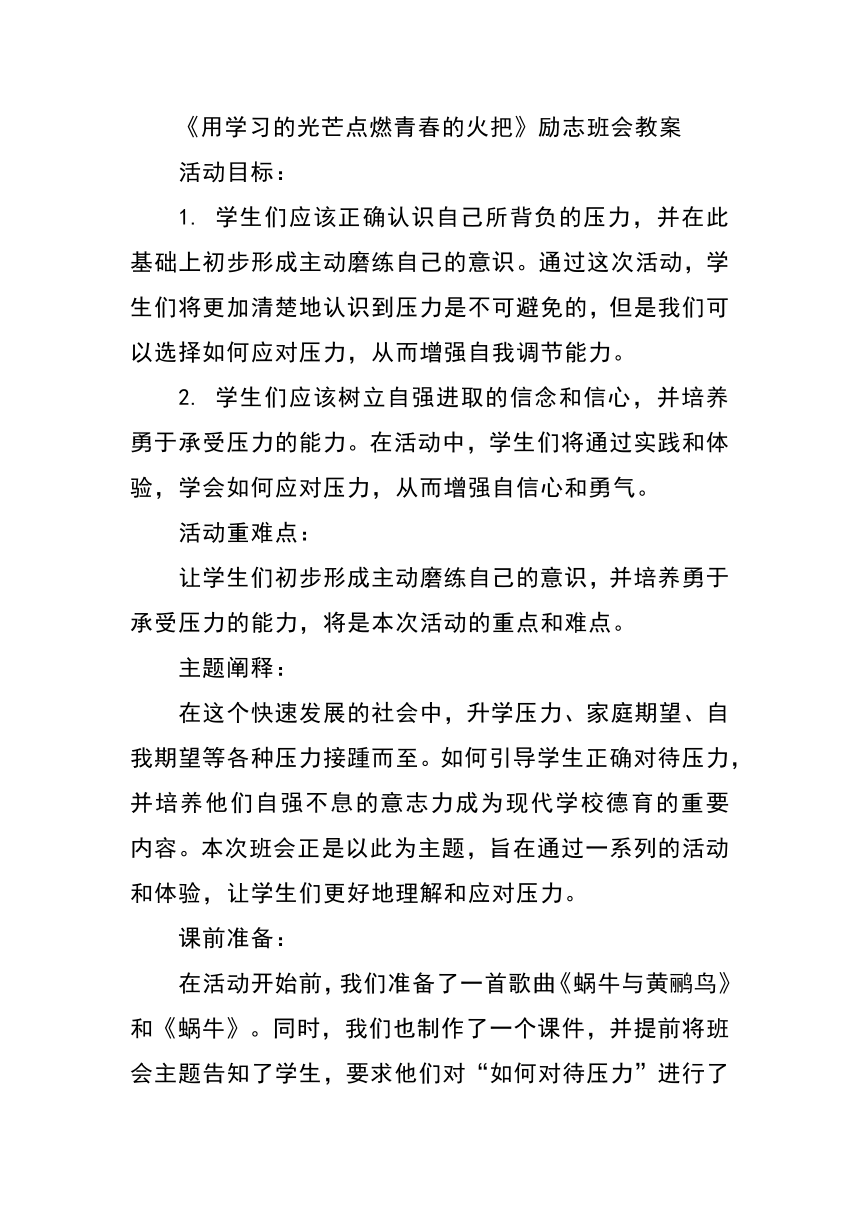 《用学习的光芒点燃青春的火把》励志班会教案

活动目标：

1. 学生们应该正确认识自己所背负的压力，并在此基础上初步形成主动磨练自己的意识。通过这次活动，学生们将更加清楚地认识到压力是不可避免的，但是我们可以选择如何应对压力，从而增强自我调节能力。

2. 学生们应该树立自强进取的信念和信心，并培养勇于承受压力的能力。在活动中，学生们将通过实践和体验，学会如何应对压力，从而增强自信心和勇气。

活动重难点：

让学生们初步形成主动磨练自己的意识，并培养勇于承受压力的能力，将是本次活动的重点和难点。

主题阐释：

在这个快速发展的社会中，升学压力、家庭期望、自我期望等各种压力接踵而至。如何引导学生正确对待压力，并培养他们自强不息的意志力成为现代学校德育的重要内容。本次班会正是以此为主题，旨在通过一系列的活动和体验，让学生们更好地理解和应对压力。

课前准备：

在活动开始前，我们准备了一首歌曲《蜗牛与黄鹂鸟》和《蜗牛》。同时，我们也制作了一个课件，并提前将班会主题告知了学生，要求他们对“如何对待压力”进行了